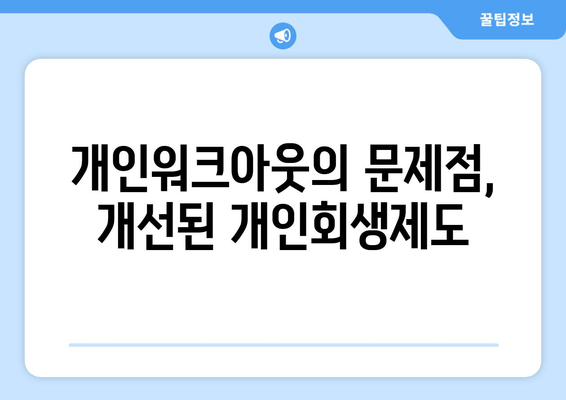 꿀팁정보

개인워크아웃의 문제점, 개선된 개인회생제도